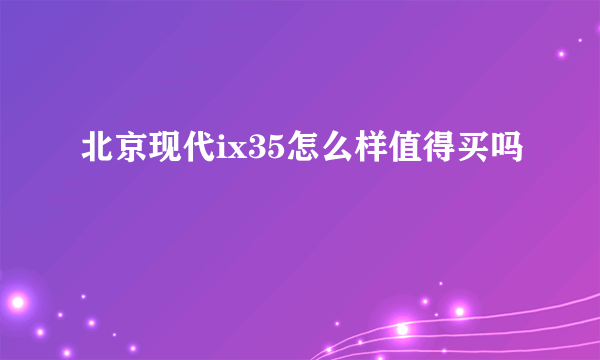 北京现代ix35怎么样值得买吗